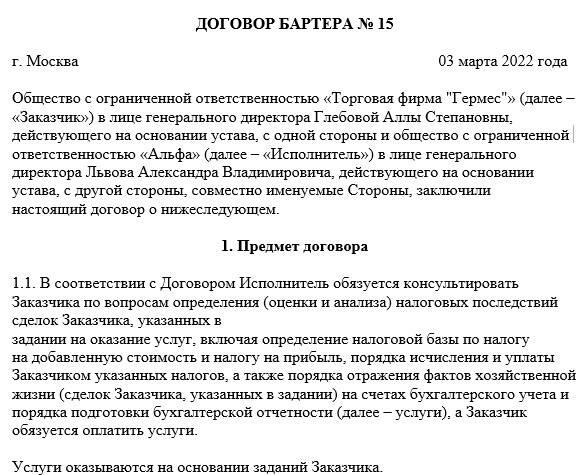 ДОГОВОР БАРТЕРА № 15

г. Москва

03 марта 2022 года

Общество с ограниченной ответственностью «Торговая фирма "Гермес"» (далее – «Заказчик») в лице генерального директора Глебовой Аллы Степановны, действующего на основании устава, с одной стороны и общество с ограниченной ответственностью «Альфа» (далее – «Исполнитель») в лице генерального директора Львова Александра Владимировича, действующего на основании устава, с другой стороны, совместно именуемые Стороны, заключили настоящий договор о нижеследующем.

1. Предмет договора

1.1. В соответствии с Договором Исполнитель обязуется консультировать Заказчика по вопросам определения (оценки и анализа) налоговых последствий сделок Заказчика, указанных в
задании на оказание услуг, включая определение налоговой базы по налогу на добавленную стоимость и налогу на прибыль, порядка исчисления и уплаты Заказчиком указанных налогов, а также порядка отражения фактов хозяйственной жизни (сделок Заказчика, указанных в задании) на счетах бухгалтерского учета и порядка подготовки бухгалтерской отчетности (далее – услуги), а Заказчик обязуется оплатить услуги.

Услуги оказываются на основании заданий Заказчика.